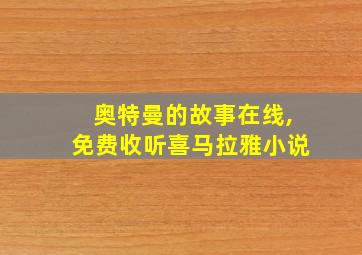 奥特曼的故事在线，
免费收听喜马拉雅小说